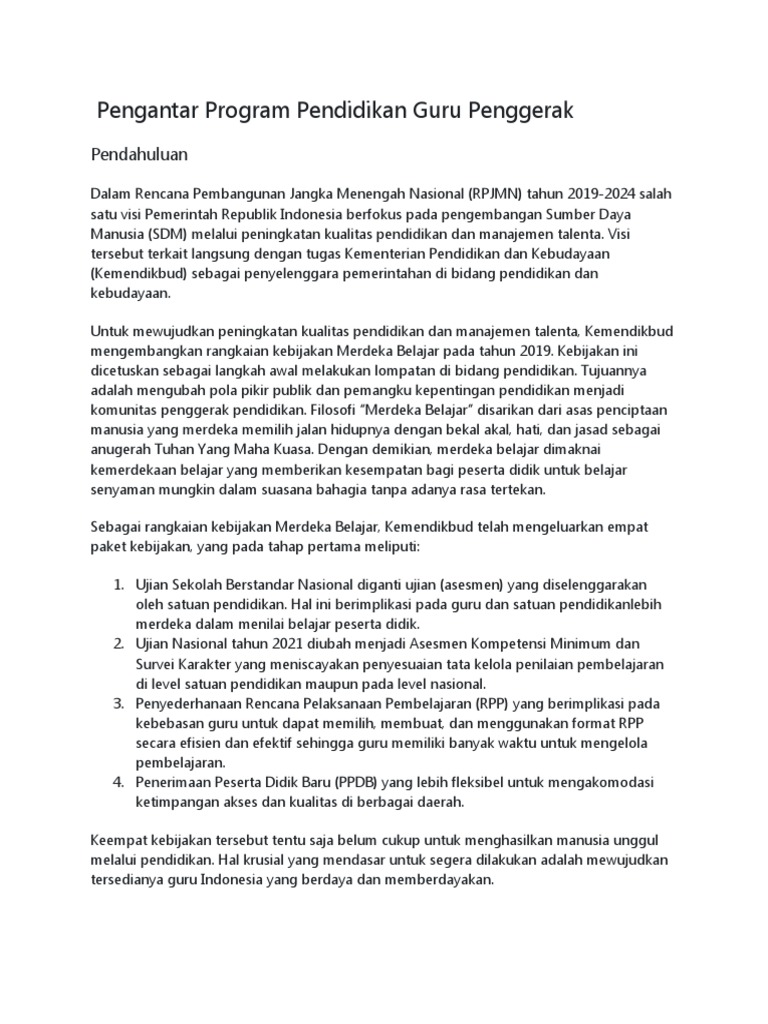 Pengantar Program Pendidikan Guru Penggerak

Pendahuluan

Dalam Rencana Pembangunan Jangka Menengah Nasional (RPJMN) tahun 2019-2024 salah satu visi Pemerintah Republik Indonesia berfokus pada pengembangan Sumber Daya Manusia (SDM) melalui peningkatan kualitas pendidikan dan manajemen talenta. Visi tersebut terkait langsung dengan tugas Kementerian Pendidikan dan Kebudayaan (Kemendikbud) sebagai penyelenggara pemerintahan di bidang pendidikan dan kebudayaan.

Untuk mewujudkan peningkatan kualitas pendidikan dan manajemen talenta, Kemendikbud mengembangkan rangkaian kebijakan Merdeka Belajar pada tahun 2019. Kebijakan ini dicetuskan sebagai langkah awal melakukan lompatan di bidang pendidikan. Tujuannya adalah mengubah pola pikir publik dan pemangku kepentingan pendidikan menjadi komunitas penggerak pendidikan. Filosofi "Merdeka Belajar" disarikan dari asas penciptaan manusia yang merdeka memilih jalan hidupnya dengan bekal akal, hati, dan jasad sebagai anugerah Tuhan Yang Maha Kuasa. Dengan demikian, merdeka belajar dimaknai kemerdekaan belajar yang memberikan kesempatan bagi peserta didik untuk belajar senyaman mungkin dalam suasana bahagia tanpa adanya rasa tertekan.

Sebagai rangkaian kebijakan Merdeka Belajar, Kemendikbud telah mengeluarkan empat paket kebijakan, yang pada tahap pertama meliputi:

1. Ujian Sekolah Berstandar Nasional diganti ujian (asesmen) yang diselenggarakan oleh satuan pendidikan. Hal ini berimplikasi pada guru dan satuan pendidikanlebih merdeka dalam menilai belajar peserta didik.
2. Ujian Nasional tahun 2021 diubah menjadi Asesmen Kompetensi Minimum dan Survei Karakter yang meniscayakan penyesuaian tata kelola penilaian pembelajaran di level satuan pendidikan maupun pada level nasional.
3. Penyederhanaan Rencana Pelaksanaan Pembelajaran (RPP) yang berimplikasi pada kebebasan guru untuk dapat memilih, membuat, dan menggunakan format RPP secara efisien dan efektif sehingga guru memiliki banyak waktu untuk mengelola pembelajaran.
4. Penerimaan Peserta Didik Baru (PPDB) yang lebih fleksibel untuk mengakomodasi ketimpangan akses dan kualitas di berbagai daerah.

Keempat kebijakan tersebut tentu saja belum cukup untuk menghasilkan manusia unggul melalui pendidikan. Hal krusial yang mendasar untuk segera dilakukan adalah mewujudkan tersedianya guru Indonesia yang berdaya dan memberdayakan.